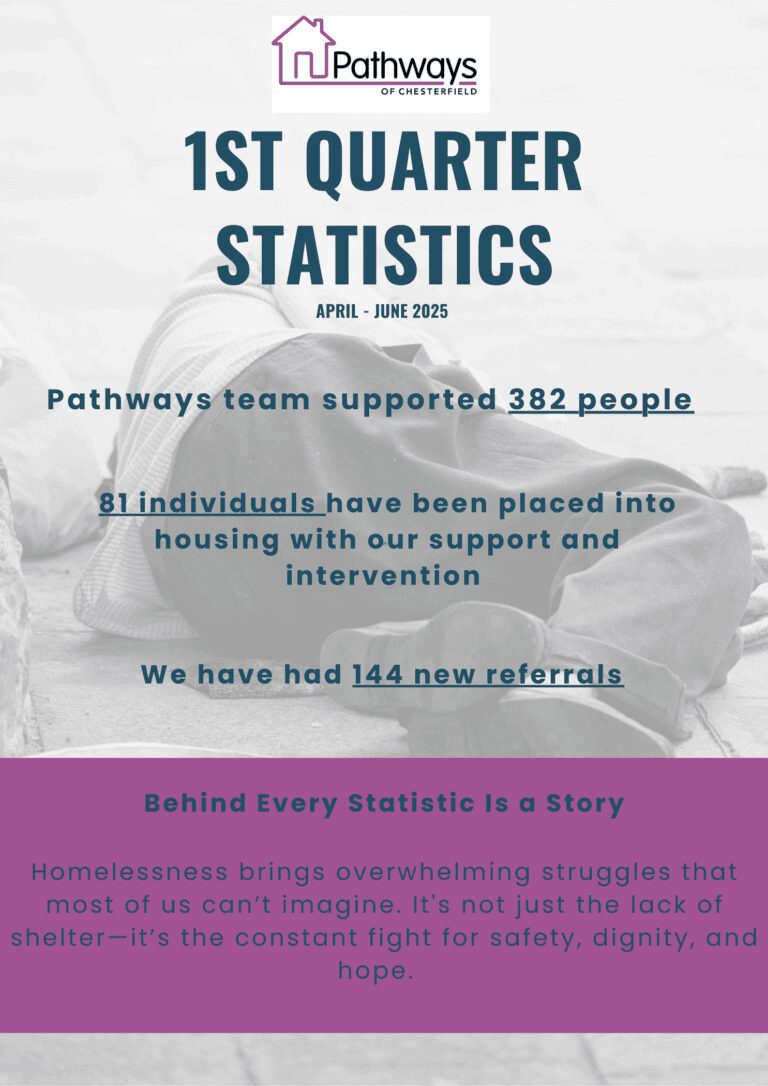 Pathways
OF CHESTERFIELD

1ST QUARTER STATISTICS

APRIL - JUNE 2025

Pathways team supported 382 people

81 individuals have been placed into housing with our support and intervention

We have had 144 new referrals

Behind Every Statistic Is a Story

Homelessness brings overwhelming struggles that most of us can't imagine. It's not just the lack of shelter—it's the constant fight for safety, dignity, and hope.